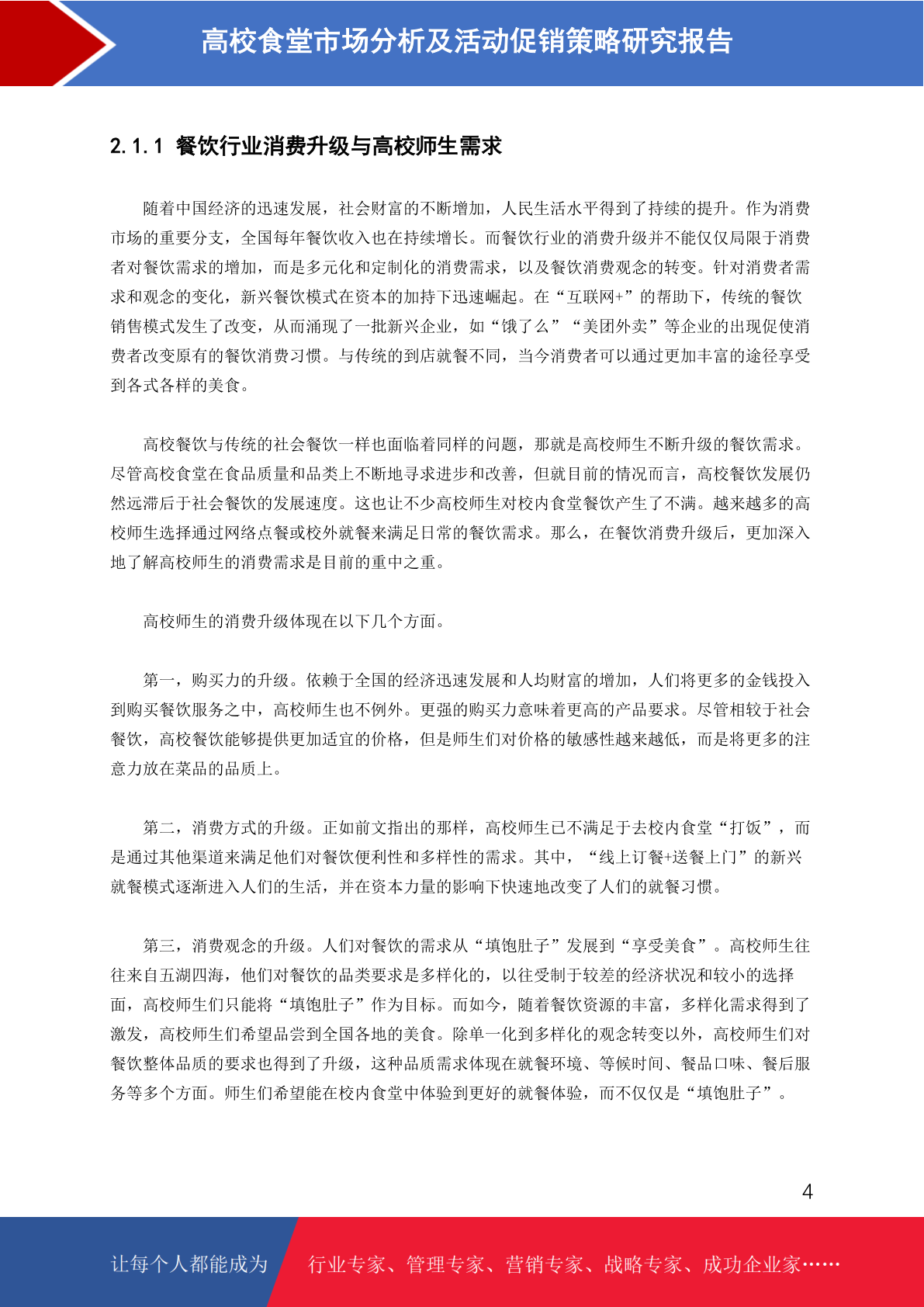 高校食堂市场分析及活动促销策略研究报告

2.1.1 餐饮行业消费升级与高校师生需求

随着中国经济的迅速发展，社会财富的不断增加，人民生活水平得到了持续的提升。作为消费市场的重要分支，全国每年餐饮收入也在持续增长。而餐饮行业的消费升级并不能仅仅局限于消费者对餐饮需求的增加，而是多元化和定制化的消费需求，以及餐饮消费观念的转变。针对消费者需求和观念的变化，新兴餐饮模式在资本的加持下迅速崛起。在“互联网+”的帮助下，传统的餐饮销售模式发生了改变，从而涌现了一批新兴企业，如“饿了么”“美团外卖”等企业的出现促使消费者改变原有的餐饮消费习惯。与传统的到店就餐不同，当今消费者可以通过更加丰富的途径享受到各式各样的美食。

高校餐饮与传统的社会餐饮一样也面临着同样的问题，那就是高校师生不断升级的餐饮需求。尽管高校食堂在食品质量和品类上不断地寻求进步和改善，但就目前的情况而言，高校餐饮发展仍然远滞后于社会餐饮的发展速度。这也让不少高校师生对校内食堂餐饮产生了不满。越来越多的高校师生选择通过网络点餐或校外就餐来满足日常的餐饮需求。那么，在餐饮消费升级后，更加深入地了解高校师生的消费需求是目前的重中之重。

高校师生的消费升级体现在以下几个方面。

第一，购买力的升级。依赖于全国的经济迅速发展和人均财富的增加，人们将更多的金钱投入到购买餐饮服务之中，高校师生也不例外。更强的购买力意味着更高的产品要求。尽管相较于社会餐饮，高校餐饮能够提供更加适宜的价格，但是师生们对价格的敏感性越来越低，而是将更多的注意力放在菜品的品质上。

第二，消费方式的升级。正如前文指出的那样，高校师生已不满足于去校内食堂“打饭”，而是通过其他渠道来满足他们对餐饮便利性和多样性的需求。其中，“线上订餐+送餐上门”的新兴就餐模式逐渐进入人们的生活，并在资本力量的影响下快速地改变了人们的就餐习惯。

第三，消费观念的升级。人们对餐饮的需求从“填饱肚子”发展到“享受美食”。高校师生往往来自五湖四海，他们对餐饮的品类要求是多样化的，以往受制于较差的经济状况和较小的选择面，高校师生们只能将“填饱肚子”作为目标。而如今，随着餐饮资源的丰富，多样化需求得到了激发，高校师生们希望品尝到全国各地的美食。除单一化到多样化的观念转变以外，高校师生们对餐饮整体品质的要求也得到了升级，这种品质需求体现在就餐环境、等候时间、餐品口味、餐后服务等多个方面。师生们希望能在校内食堂中体验到更好的就餐体验，而不仅仅是“填饱肚子”。

4

让每个人都能成为 行业专家、管理专家、营销专家、战略专家、成功企业家……